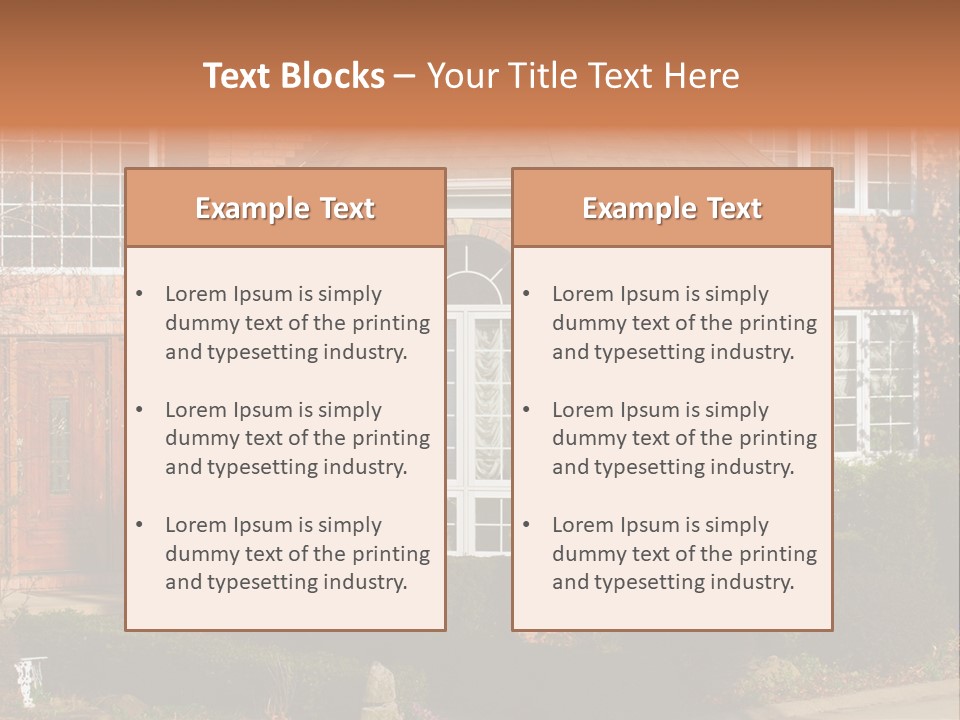 Text Blocks – Your Title Text Here

Example Text

• Lorem Ipsum is simply dummy text of the printing and typesetting industry.
• Lorem Ipsum is simply dummy text of the printing and typesetting industry.
• Lorem Ipsum is simply dummy text of the printing and typesetting industry.

Example Text

• Lorem Ipsum is simply dummy text of the printing and typesetting industry.
• Lorem Ipsum is simply dummy text of the printing and typesetting industry.
• Lorem Ipsum is simply dummy text of the printing and typesetting industry.